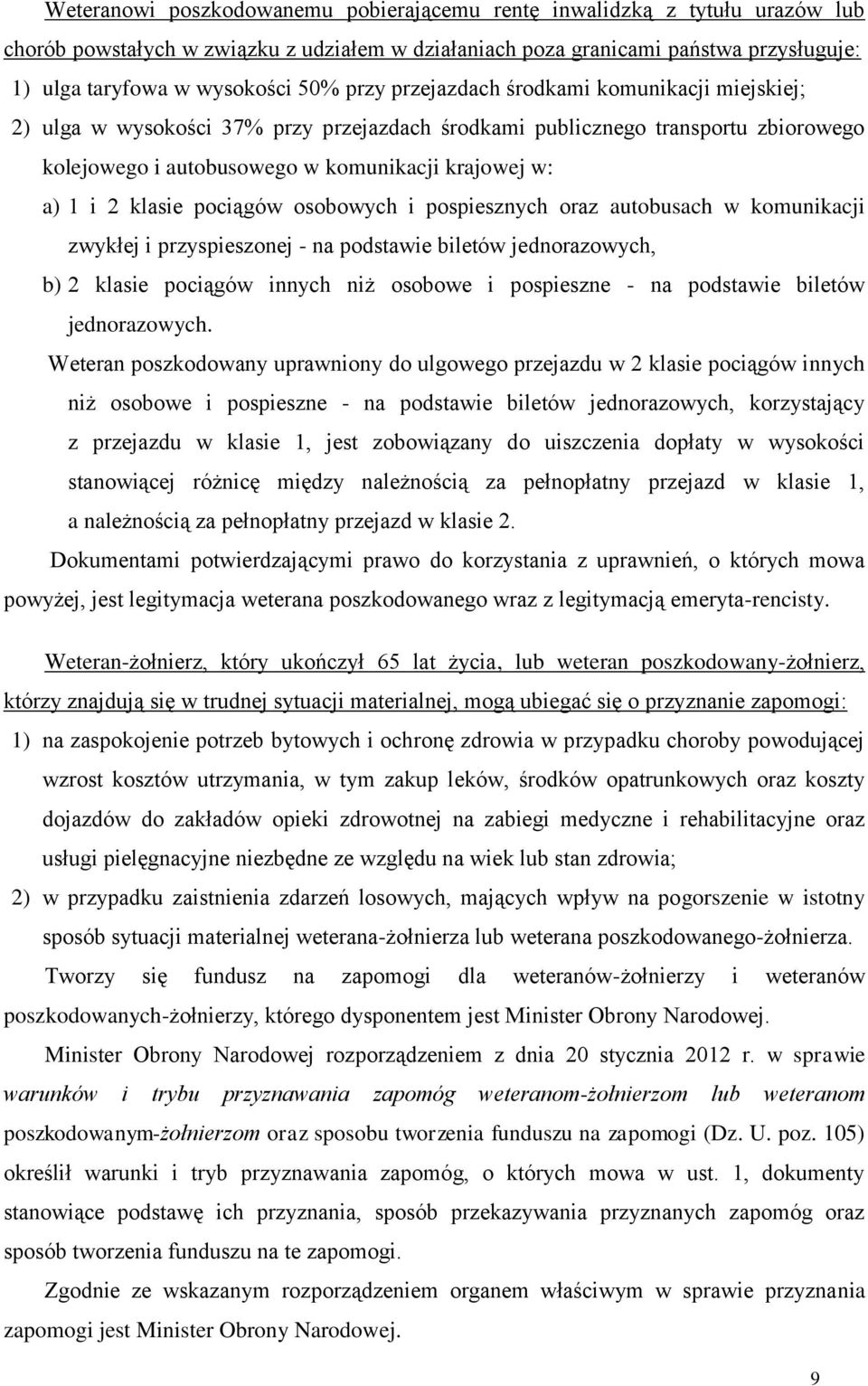 Weteranowi poszkodowanemu pobierającemu rentę inwalidzką z tytułu urazów lub chorób powstałych w związku z udziałem w działaniach poza granicami państwa przysługuje:
1) ulga taryfowa w wysokości 50% przy przejazdach środkami komunikacji miejskiej;
2) ulga w wysokości 37% przy przejazdach środkami publicznego transportu zbiorowego kolejowego i autobusowego w komunikacji krajowej w:
a) 1 i 2 klasie pociągów osobowych i pospiesznych oraz autobusach w komunikacji zwykłej i przyspieszonej - na podstawie biletów jednorazowych,
b) 2 klasie pociągów innych niż osobowe i pospieszne - na podstawie biletów jednorazowych.
Weteran poszkodowany uprawniony do ulgowego przejazdu w 2 klasie pociągów innych niż osobowe i pospieszne - na podstawie biletów jednorazowych, korzystający z przejazdu w klasie 1, jest zobowiązany do uiszczenia dopłaty w wysokości stanowiącej różnicę między należnością za pełnopłatny przejazd w klasie 1, a należnością za pełnopłatny przejazd w klasie 2.
Dokumentami potwierdzającymi prawo do korzystania z uprawnień, o których mowa powyżej, jest legitymacja weterana poszkodowanego wraz z legitymacją emeryta-rencisty.

Weteran-żołnierz, który ukończył 65 lat życia, lub weteran poszkodowany-żołnierz, którzy znajdują się w trudnej sytuacji materialnej, mogą ubiegać się o przyznanie zapomogi:
1) na zaspokojenie potrzeb bytowych i ochronę zdrowia w przypadku choroby powodującej wzrost kosztów utrzymania, w tym zakup leków, środków opatrunkowych oraz koszty dojazdów do zakładów opieki zdrowotnej na zabiegi medyczne i rehabilitacyjne oraz usługi pielęgnacyjne niezbędne ze względu na wiek lub stan zdrowia;
2) w przypadku zaistnienia zdarzeń losowych, mających wpływ na pogorszenie w istotny sposób sytuacji materialnej weterana-żołnierza lub weterana poszkodowanego-żołnierza.
Tworzy się fundusz na zapomogi dla weteranów-żołnierzy i weteranów poszkodowanych-żołnierzy, którego dysponentem jest Minister Obrony Narodowej.
Minister Obrony Narodowej rozporządzeniem z dnia 20 stycznia 2012 r. w sprawie warunków i trybu przyznawania zapomóg weteranom-żołnierzom lub weteranom poszkodowanym-żołnierzom oraz sposobu tworzenia funduszu na zapomogi (Dz. U. poz. 105) określił warunki i tryb przyznawania zapomóg, o których mowa w ust. 1, dokumenty stanowiące podstawę ich przyznania, sposób przekazywania przyznanych zapomóg oraz sposób tworzenia funduszu na te zapomogi.
Zgodnie ze wskazanym rozporządzeniem organem właściwym w sprawie przyznania zapomogi jest Minister Obrony Narodowej.

9